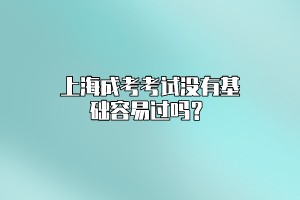 上海成考考试没有基础容易过吗？